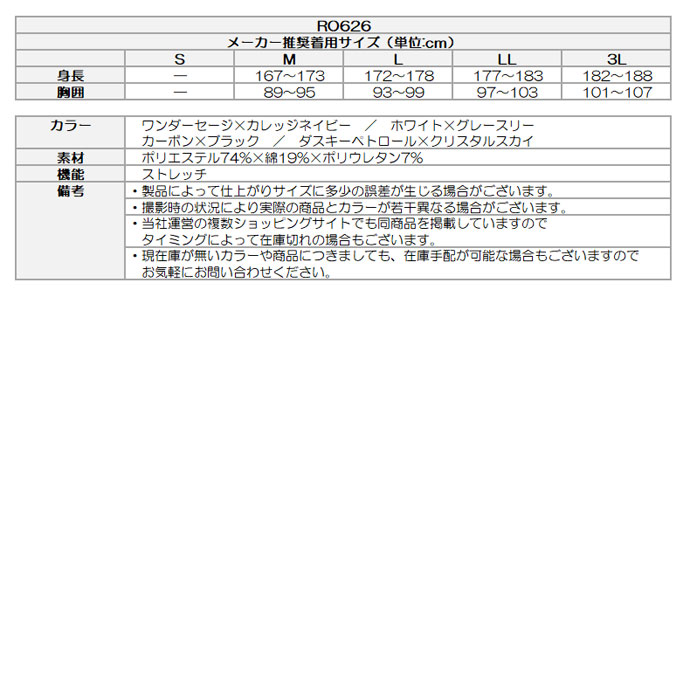 RO626

メーカー推奨着用サイズ（単位:cm）

| | S | M | L | LL | 3L |
|---|---|---|---|---|---|
| 身長 | ー | 167～173 | 172～178 | 177～183 | 182～188 |
| 胸囲 | ー | 89～95 | 93～99 | 97～103 | 101～107 |

| | |
|---|---|
| カラー | ワンダーセージ×カレッジネイビー ／ ホワイト×グレースリー カーボン×ブラック ／ ダスキーペトロール×クリスタルスカイ |
| 素材 | ポリエステル74%×綿19%×ポリウレタン7% |
| 機能 | ストレッチ |
| 備考 | ・製品によって仕上がりサイズに多少の誤差が生じる場合がございます。 |
| | ・撮影時の状況により実際の商品とカラーが若干異なる場合がございます。 |
| | ・当社運営の複数ショッピングサイトでも同商品を掲載していますので タイミングによって在庫切れの場合もございます。 |
| | ・現在庫が無いカラーや商品につきましても、在庫手配が可能な場合もございますので お気軽にお問い合わせください。 |